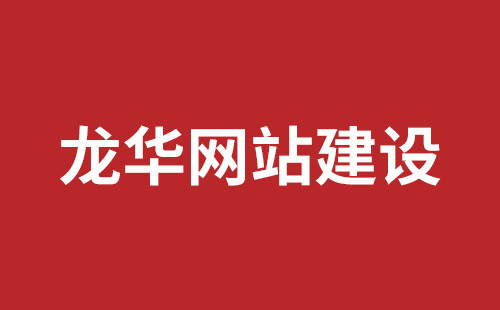 龙华网站建设